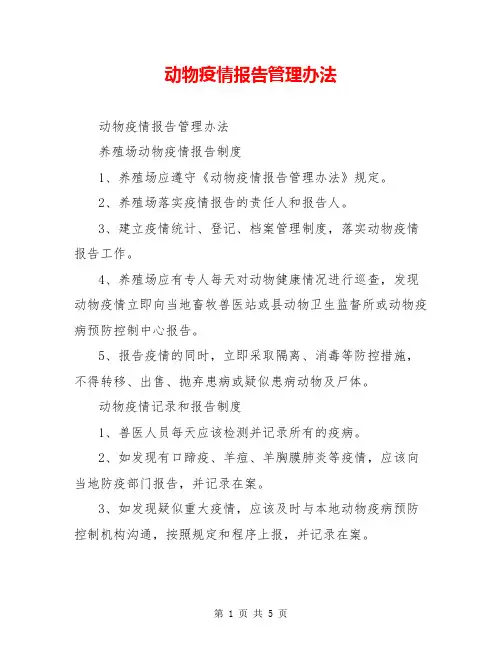 动物疫情报告管理办法

动物疫情报告管理办法

养殖场动物疫情报告制度

1、养殖场应遵守《动物疫情报告管理办法》规定。

2、养殖场落实疫情报告的责任人和报告人。

3、建立疫情统计、登记、档案管理制度，落实动物疫情报告工作。

4、养殖场应有专人每天对动物健康情况进行巡查，发现动物疫情立即向当地畜牧兽医站或县动物卫生监督所或动物疫病预防控制中心报告。

5、报告疫情的同时，立即采取隔离、消毒等防控措施，不得转移、出售、抛弃患病或疑似患病动物及尸体。

动物疫情记录和报告制度

1、兽医人员每天应该检测并记录所有的疫病。

2、如发现有口蹄疫、羊痘、羊胸膜肺炎等疫情，应该向当地防疫部门报告，并记录在案。

3、如发现疑似重大疫情，应该及时与本地动物疫病预防控制机构沟通，按照规定和程序上报，并记录在案。

第 1 页 共 5 页